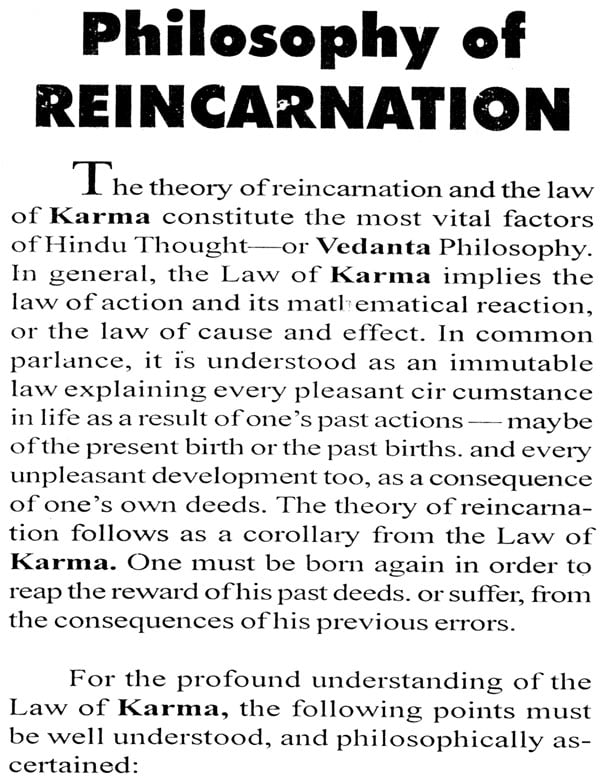 Philosophy of REINCARNATION

The theory of reincarnation and the law of Karma constitute the most vital factors of Hindu Thought—or Vedanta Philosophy. In general, the Law of Karma implies the law of action and its mathematical reaction, or the law of cause and effect. In common parlance, it is understood as an immutable law explaining every pleasant cir cumstance in life as a result of one's past actions — maybe of the present birth or the past births. and every unpleasant development too, as a consequence of one's own deeds. The theory of reincarnation follows as a corollary from the Law of Karma. One must be born again in order to reap the reward of his past deeds. or suffer, from the consequences of his previous errors.

For the profound understanding of the Law of Karma, the following points must be well understood, and philosophically ascertained: